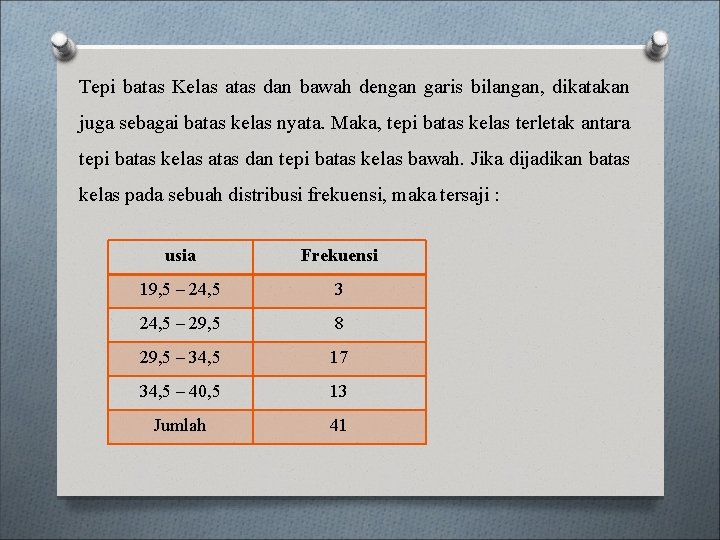 Tepi batas Kelas atas dan bawah dengan garis bilangan, dikatakan juga sebagai batas kelas nyata. Maka, tepi batas kelas terletak antara tepi batas kelas atas dan tepi batas kelas bawah. Jika dijadikan batas kelas pada sebuah distribusi frekuensi, maka tersaji :

| usia | Frekuensi |
|---|---|
| 19,5 – 24,5 | 3 |
| 24,5 – 29,5 | 8 |
| 29,5 – 34,5 | 17 |
| 34,5 – 40,5 | 13 |
| Jumlah | 41 |